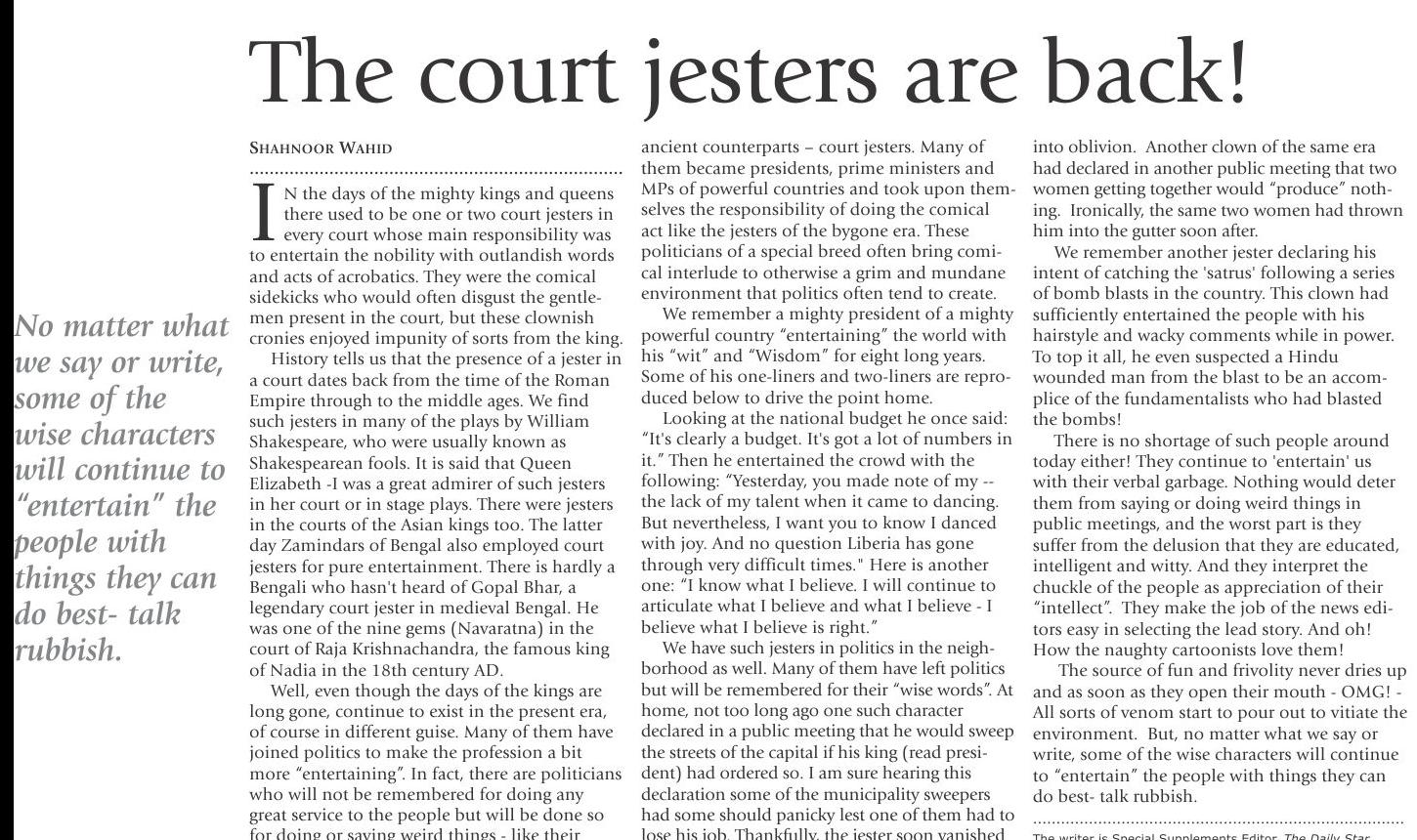 The court jesters are back!

No matter what we say or write, some of the wise characters will continue to "entertain" the people with things they can do best- talk rubbish.

SHAHNOOR WAHID

IN the days of the mighty kings and queens there used to be one or two court jesters in every court whose main responsibility was to entertain the nobility with outlandish words and acts of acrobatics. They were the comical sidekicks who would often disgust the gentlemen present in the court, but these clownish cronies enjoyed impunity of sorts from the king.

History tells us that the presence of a jester in a court dates back from the time of the Roman Empire through to the middle ages. We find such jesters in many of the plays by William Shakespeare, who were usually known as Shakespearean fools. It is said that Queen Elizabeth -I was a great admirer of such jesters in her court or in stage plays. There were jesters in the courts of the Asian kings too. The latter day Zamindars of Bengal also employed court jesters for pure entertainment. There is hardly a Bengali who hasn't heard of Gopal Bhar, a legendary court jester in medieval Bengal. He was one of the nine gems (Navaratna) in the court of Raja Krishnachandra, the famous king of Nadia in the 18th century AD.

Well, even though the days of the kings are long gone, continue to exist in the present era, of course in different guise. Many of them have joined politics to make the profession a bit more "entertaining". In fact, there are politicians who will not be remembered for doing any great service to the people but will be done so for doing or saying weird things - like their ancient counterparts – court jesters. Many of them became presidents, prime ministers and MPs of powerful countries and took upon themselves the responsibility of doing the comical act like the jesters of the bygone era. These politicians of a special breed often bring comical interlude to otherwise a grim and mundane environment that politics often tend to create.

We remember a mighty president of a mighty powerful country "entertaining" the world with his "wit" and "Wisdom" for eight long years. Some of his one-liners and two-liners are reproduced below to drive the point home.

Looking at the national budget he once said: "It's clearly a budget. It's got a lot of numbers in it." Then he entertained the crowd with the following: "Yesterday, you made note of my -- the lack of my talent when it came to dancing. But nevertheless, I want you to know I danced with joy. And no question Liberia has gone through very difficult times." Here is another one: "I know what I believe. I will continue to articulate what I believe and what I believe - I believe what I believe is right."

We have such jesters in politics in the neighborhood as well. Many of them have left politics but will be remembered for their "wise words". At home, not too long ago one such character declared in a public meeting that he would sweep the streets of the capital if his king (read president) had ordered so. I am sure hearing this declaration some of the municipality sweepers had some should panicky lest one of them had to lose his job. Thankfully, the jester soon vanished into oblivion. Another clown of the same era had declared in another public meeting that two women getting together would "produce" nothing. Ironically, the same two women had thrown him into the gutter soon after.

We remember another jester declaring his intent of catching the 'satrus' following a series of bomb blasts in the country. This clown had sufficiently entertained the people with his hairstyle and wacky comments while in power. To top it all, he even suspected a Hindu wounded man from the blast to be an accomplice of the fundamentalists who had blasted the bombs!

There is no shortage of such people around today either! They continue to 'entertain' us with their verbal garbage. Nothing would deter them from saying or doing weird things in public meetings, and the worst part is they suffer from the delusion that they are educated, intelligent and witty. And they interpret the chuckle of the people as appreciation of their "intellect". They make the job of the news editors easy in selecting the lead story. And oh! How the naughty cartoonists love them!

The source of fun and frivolity never dries up and as soon as they open their mouth - OMG! - All sorts of venom start to pour out to vitiate the environment. But, no matter what we say or write, some of the wise characters will continue to "entertain" the people with things they can do best- talk rubbish.

The writer is Special Supplements Editor, The Daily Star.